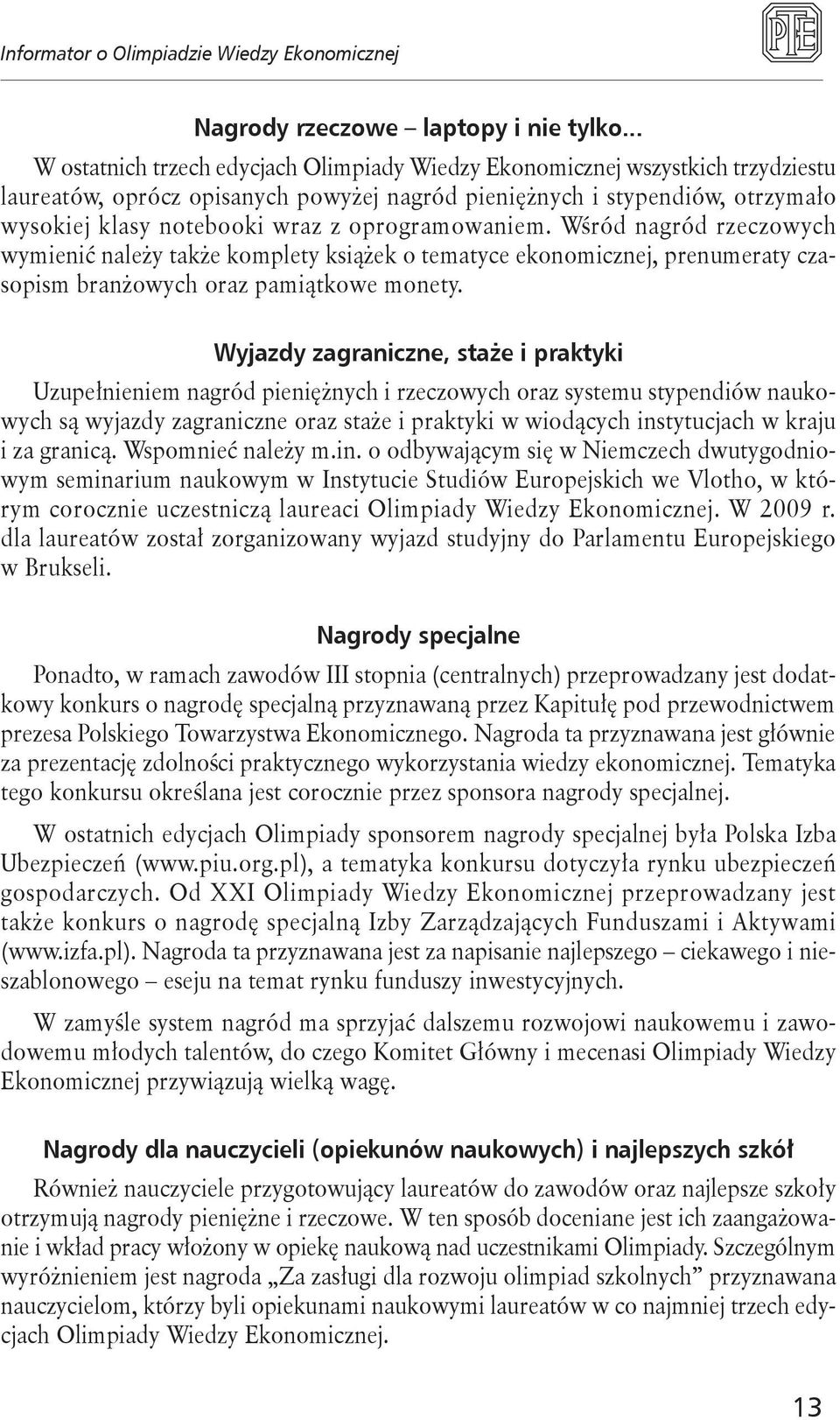 Informator o Olimpiadzie Wiedzy Ekonomicznej

PTE

Nagrody rzeczowe – laptopy i nie tylko...

W ostatnich trzech edycjach Olimpiady Wiedzy Ekonomicznej wszystkich trzydziestu laureatów, oprócz opisanych powyżej nagród pieniężnych i stypendiów, otrzymało wysokiej klasy notebooki wraz z oprogramowaniem. Wśród nagród rzeczowych wymienić należy także komplety książek o tematyce ekonomicznej, prenumeraty czasopism branżowych oraz pamiątkowe monety.

Wyjazdy zagraniczne, staże i praktyki

Uzupełnieniem nagród pieniężnych i rzeczowych oraz systemu stypendiów naukowych są wyjazdy zagraniczne oraz staże i praktyki w wiodących instytucjach w kraju i za granicą. Wspomnieć należy m.in. o odbywającym się w Niemczech dwutygodniowym seminarium naukowym w Instytucie Studiów Europejskich we Vlotho, w którym corocznie uczestniczą laureaci Olimpiady Wiedzy Ekonomicznej. W 2009 r. dla laureatów został zorganizowany wyjazd studyjny do Parlamentu Europejskiego w Brukseli.

Nagrody specjalne

Ponadto, w ramach zawodów III stopnia (centralnych) przeprowadzany jest dodatkowy konkurs o nagrodę specjalną przyznawaną przez Kapitułę pod przewodnictwem prezesa Polskiego Towarzystwa Ekonomicznego. Nagroda ta przyznawana jest głównie za prezentację zdolności praktycznego wykorzystania wiedzy ekonomicznej. Tematyka tego konkursu określana jest corocznie przez sponsora nagrody specjalnej.

W ostatnich edycjach Olimpiady sponsorem nagrody specjalnej była Polska Izba Ubezpieczeń (www.piu.org.pl), a tematyka konkursu dotyczyła rynku ubezpieczeń gospodarczych. Od XXI Olimpiady Wiedzy Ekonomicznej przeprowadzany jest także konkurs o nagrodę specjalną Izby Zarządzających Funduszami i Aktywami (www.izfa.pl). Nagroda ta przyznawana jest za napisanie najlepszego – ciekawego i nieszablonowego – eseju na temat rynku funduszy inwestycyjnych.

W zamyśle system nagród ma sprzyjać dalszemu rozwojowi naukowemu i zawodowemu młodych talentów, do czego Komitet Główny i mecenasi Olimpiady Wiedzy Ekonomicznej przywiązują wielką wagę.

Nagrody dla nauczycieli (opiekunów naukowych) i najlepszych szkół

Również nauczyciele przygotowujący laureatów do zawodów oraz najlepsze szkoły otrzymują nagrody pieniężne i rzeczowe. W ten sposób doceniane jest ich zaangażowanie i wkład pracy włożony w opiekę naukową nad uczestnikami Olimpiady. Szczególnym wyróżnieniem jest nagroda „Za zasługi dla rozwoju olimpiad szkolnych” przyznawana nauczycielom, którzy byli opiekunami naukowymi laureatów w co najmniej trzech edycjach Olimpiady Wiedzy Ekonomicznej.

13